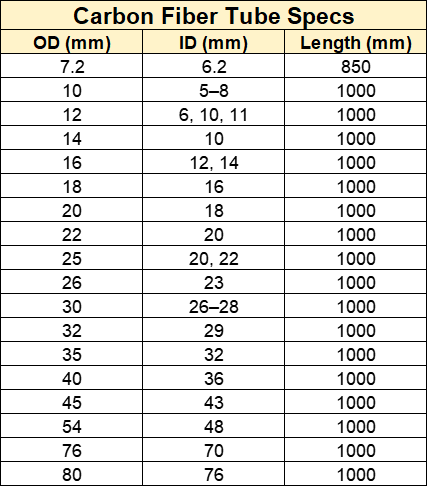 Carbon Fiber Tube Specs

| OD (mm) | ID (mm) | Length (mm) |
|---|---|---|
| 7.2 | 6.2 | 850 |
| 10 | 5–8 | 1000 |
| 12 | 6, 10, 11 | 1000 |
| 14 | 10 | 1000 |
| 16 | 12, 14 | 1000 |
| 18 | 16 | 1000 |
| 20 | 18 | 1000 |
| 22 | 20 | 1000 |
| 25 | 20, 22 | 1000 |
| 26 | 23 | 1000 |
| 30 | 26–28 | 1000 |
| 32 | 29 | 1000 |
| 35 | 32 | 1000 |
| 40 | 36 | 1000 |
| 45 | 43 | 1000 |
| 54 | 48 | 1000 |
| 76 | 70 | 1000 |
| 80 | 76 | 1000 |